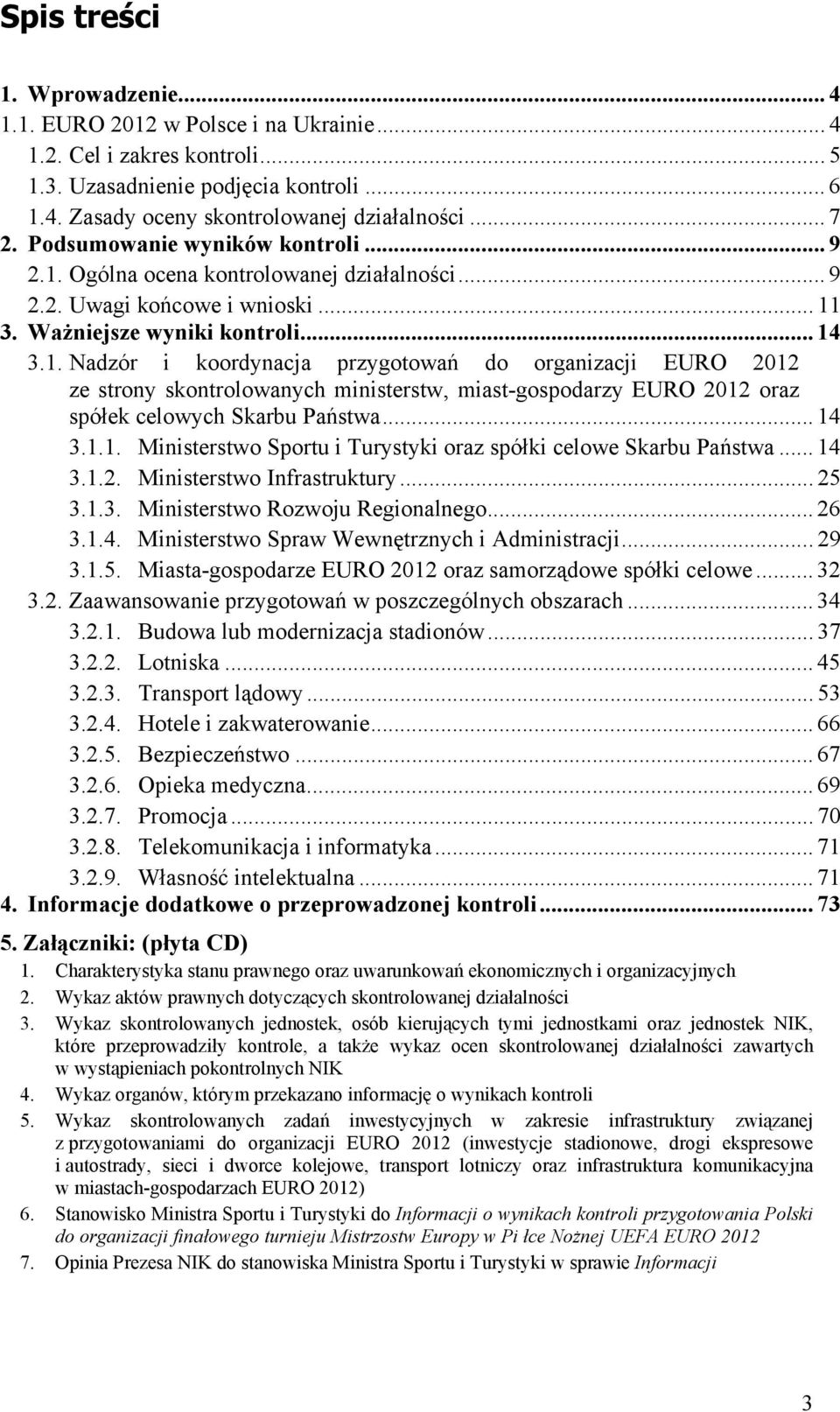 Spis treści

1. Wprowadzenie... 4
1.1. EURO 2012 w Polsce i na Ukrainie... 4
1.2. Cel i zakres kontroli... 5
1.3. Uzasadnienie podjęcia kontroli... 6
1.4. Zasady oceny skontrolowanej działalności... 7
2. Podsumowanie wyników kontroli... 9
2.1. Ogólna ocena kontrolowanej działalności... 9
2.2. Uwagi końcowe i wnioski... 11
3. Ważniejsze wyniki kontroli... 14
3.1. Nadzór i koordynacja przygotowań do organizacji EURO 2012 ze strony skontrolowanych ministerstw, miast-gospodarzy EURO 2012 oraz spółek celowych Skarbu Państwa... 14
3.1.1. Ministerstwo Sportu i Turystyki oraz spółki celowe Skarbu Państwa... 14
3.1.2. Ministerstwo Infrastruktury... 25
3.1.3. Ministerstwo Rozwoju Regionalnego... 26
3.1.4. Ministerstwo Spraw Wewnętrznych i Administracji... 29
3.1.5. Miasta-gospodarze EURO 2012 oraz samorządowe spółki celowe... 32
3.2. Zaawansowanie przygotowań w poszczególnych obszarach... 34
3.2.1. Budowa lub modernizacja stadionów... 37
3.2.2. Lotniska... 45
3.2.3. Transport lądowy... 53
3.2.4. Hotele i zakwaterowanie... 66
3.2.5. Bezpieczeństwo... 67
3.2.6. Opieka medyczna... 69
3.2.7. Promocja... 70
3.2.8. Telekomunikacja i informatyka... 71
3.2.9. Własność intelektualna... 71
4. Informacje dodatkowe o przeprowadzonej kontroli... 73
5. Załączniki: (płyta CD)
1. Charakterystyka stanu prawnego oraz uwarunkowań ekonomicznych i organizacyjnych
2. Wykaz aktów prawnych dotyczących skontrolowanej działalności
3. Wykaz skontrolowanych jednostek, osób kierujących tymi jednostkami oraz jednostek NIK, które przeprowadziły kontrole, a także wykaz ocen skontrolowanej działalności zawartych w wystąpieniach pokontrolnych NIK
4. Wykaz organów, którym przekazano informację o wynikach kontroli
5. Wykaz skontrolowanych zadań inwestycyjnych w zakresie infrastruktury związanej z przygotowaniami do organizacji EURO 2012 (inwestycje stadionowe, drogi ekspresowe i autostrady, sieci i dworce kolejowe, transport lotniczy oraz infrastruktura komunikacyjna w miastach-gospodarzach EURO 2012)
6. Stanowisko Ministra Sportu i Turystyki do Informacji o wynikach kontroli przygotowania Polski do organizacji finałowego turnieju Mistrzostw Europy w Pi łce Nożnej UEFA EURO 2012
7. Opinia Prezesa NIK do stanowiska Ministra Sportu i Turystyki w sprawie Informacji

3